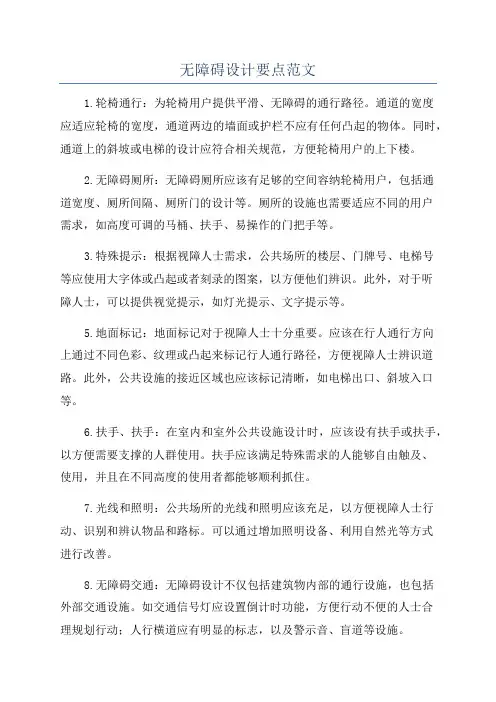 无障碍设计要点范文

1.轮椅通行：为轮椅用户提供平滑、无障碍的通行路径。通道的宽度应适应轮椅的宽度，通道两边的墙面或护栏不应有任何凸起的物体。同时，通道上的斜坡或电梯的设计应符合相关规范，方便轮椅用户的上下楼。

2.无障碍厕所：无障碍厕所应该有足够的空间容纳轮椅用户，包括通道宽度、厕所间隔、厕所门的设计等。厕所的设施也需要适应不同的用户需求，如高度可调的马桶、扶手、易操作的门把手等。

3.特殊提示：根据视障人士需求，公共场所的楼层、门牌号、电梯号等应使用大字体或凸起或者刻录的图案，以方便他们辨识。此外，对于听障人士，可以提供视觉提示，如灯光提示、文字提示等。

5.地面标记：地面标记对于视障人士十分重要。应该在行人通行方向上通过不同色彩、纹理或凸起来标记行人通行路径，方便视障人士辨识道路。此外，公共设施的接近区域也应该标记清晰，如电梯出口、斜坡入口等。

6.扶手、扶手：在室内和室外公共设施设计时，应该设有扶手或扶手，以方便需要支撑的人群使用。扶手应该满足特殊需求的人能够自由触及、使用，并且在不同高度的使用者都能够顺利抓住。

7.光线和照明：公共场所的光线和照明应该充足，以方便视障人士行动、识别和辨认物品和路标。可以通过增加照明设备、利用自然光等方式进行改善。

8.无障碍交通：无障碍设计不仅包括建筑物内部的通行设施，也包括外部交通设施。如交通信号灯应设置倒计时功能，方便行动不便的人士合理规划行动；人行横道应有明显的标志，以及警示音、盲道等设施。